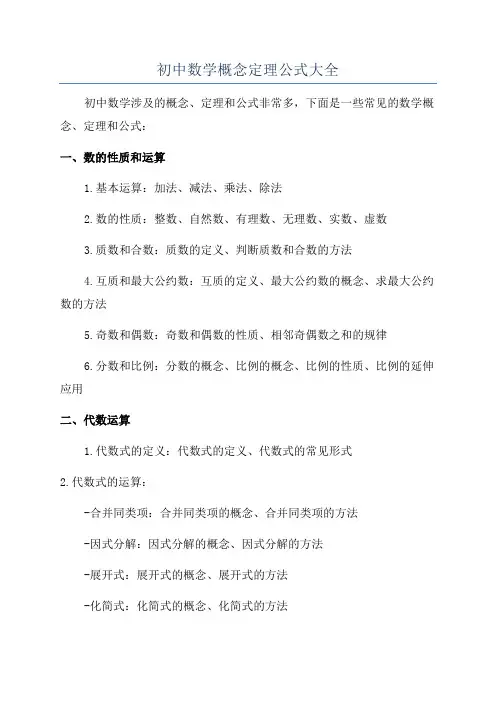 初中数学概念定理公式大全

初中数学涉及的概念、定理和公式非常多，下面是一些常见的数学概念、定理和公式：

一、数的性质和运算

1.基本运算：加法、减法、乘法、除法

2.数的性质：整数、自然数、有理数、无理数、实数、虚数

3.质数和合数：质数的定义、判断质数和合数的方法

4.互质和最大公约数：互质的定义、最大公约数的概念、求最大公约数的方法

5.奇数和偶数：奇数和偶数的性质、相邻奇偶数之和的规律

6.分数和比例：分数的概念、比例的概念、比例的性质、比例的延伸应用

二、代数运算

1.代数式的定义：代数式的定义、代数式的常见形式

2.代数式的运算：

-合并同类项：合并同类项的概念、合并同类项的方法

-因式分解：因式分解的概念、因式分解的方法

-展开式：展开式的概念、展开式的方法

-化简式：化简式的概念、化简式的方法